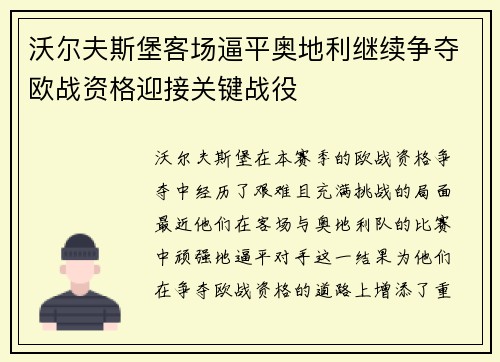 沃尔夫斯堡客场逼平奥地利继续争夺欧战资格迎接关键战役

沃尔夫斯堡在本赛季的欧战资格争夺中经历了艰难且充满挑战的局面最近他们在客场与奥地利队的比赛中顽强地逼平对手这一结果为他们在争夺欧战资格的道路上增添了重